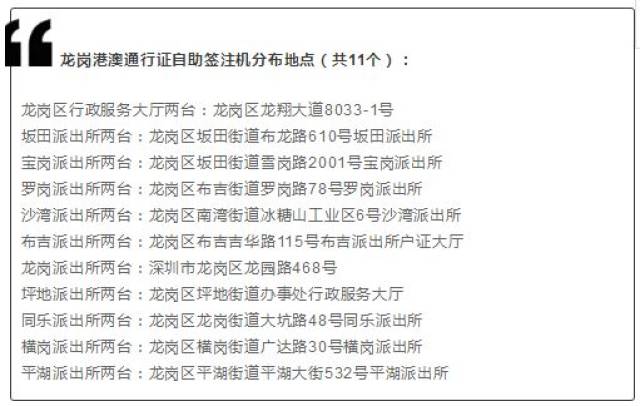 龙岗港澳通行证自助签注机分布地点（共11个）：

龙岗区行政服务大厅两台：龙岗区龙翔大道8033-1号
坂田派出所两台：龙岗区坂田街道布龙路610号坂田派出所
宝岗派出所两台：龙岗区坂田街道雪岗路2001号宝岗派出所
罗岗派出所两台：龙岗区布吉街道罗岗路78号罗岗派出所
沙湾派出所两台：龙岗区南湾街道冰糖山工业区6号沙湾派出所
布吉派出所两台：龙岗区布吉吉华路115号布吉派出所户证大厅
龙岗派出所两台：深圳市龙岗区龙园路468号
坪地派出所两台：龙岗区坪地街道办事处行政服务大厅
同乐派出所两台：龙岗区龙岗街道大坑路48号同乐派出所
横岗派出所两台：龙岗区横岗街道广达路30号横岗派出所
平湖派出所两台：龙岗区平湖街道平湖大街532号平湖派出所